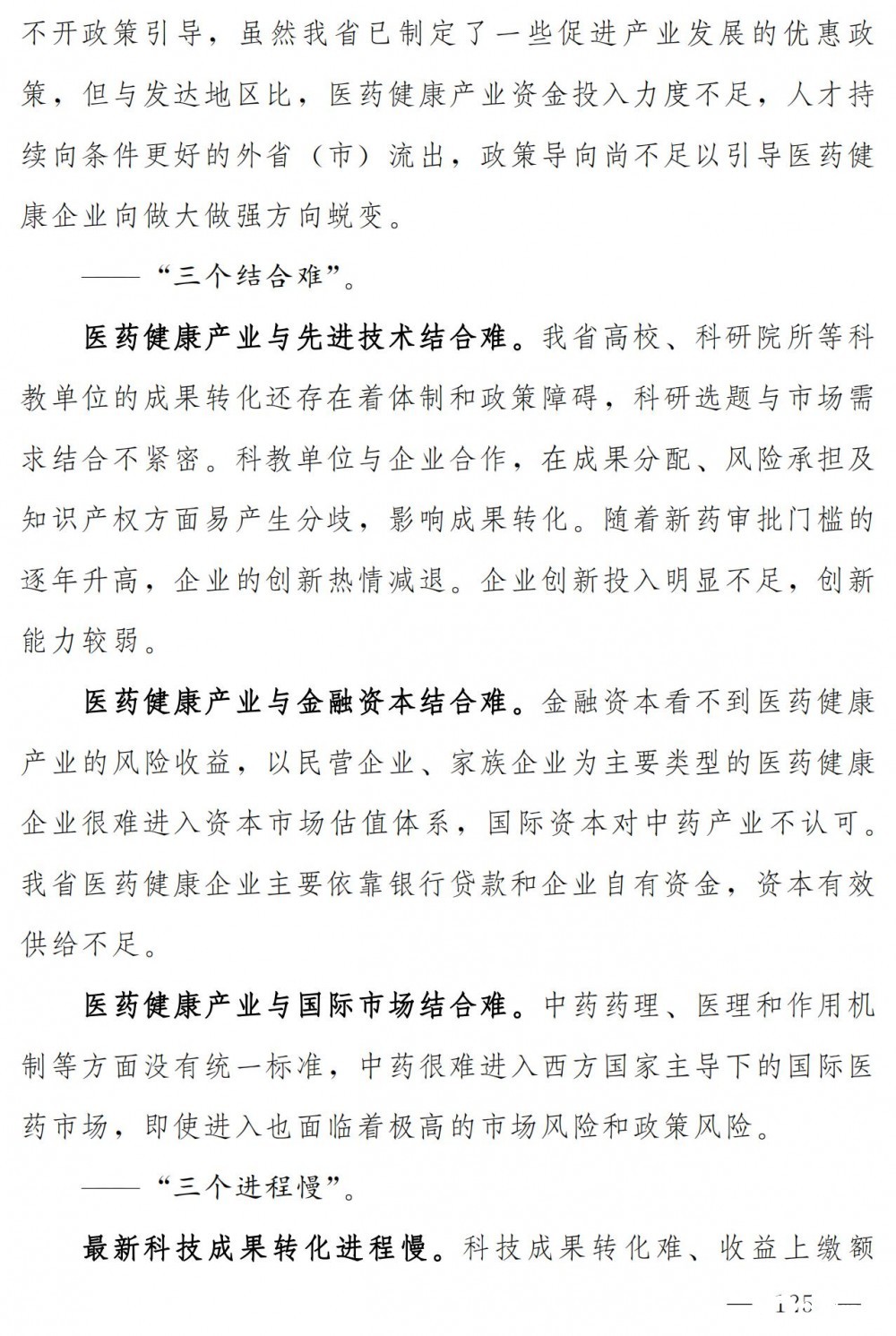 不开政策引导，虽然我省已制定了一些促进产业发展的优惠政策，但与发达地区比，医药健康产业资金投入力度不足，人才持续向条件更好的外省（市）流出，政策导向尚不足以引导医药健康企业向做大做强方向蜕变。

——“三个结合难”。

医药健康产业与先进技术结合难。我省高校、科研院所等科教单位的成果转化还存在着体制和政策障碍，科研选题与市场需求结合不紧密。科教单位与企业合作，在成果分配、风险承担及知识产权方面易产生分歧，影响成果转化。随着新药审批门槛的逐年升高，企业的创新热情减退。企业创新投入明显不足，创新能力较弱。

医药健康产业与金融资本结合难。金融资本看不到医药健康产业的风险收益，以民营企业、家族企业为主要类型的医药健康企业很难进入资本市场估值体系，国际资本对中药产业不认可。我省医药健康企业主要依靠银行贷款和企业自有资金，资本有效供给不足。

医药健康产业与国际市场结合难。中药药理、医理和作用机制等方面没有统一标准，中药很难进入西方国家主导下的国际医药市场，即使进入也面临着极高的市场风险和政策风险。

——“三个进程慢”。

最新科技成果转化进程慢。科技成果转化难、收益上缴额

— 125 —